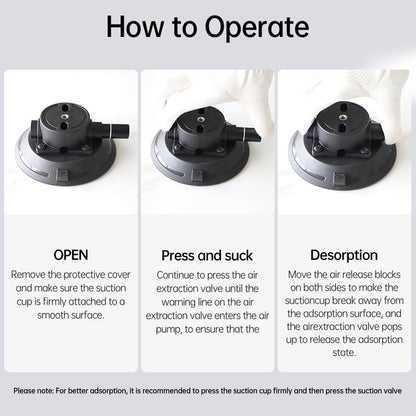 How to Operate

OPEN

Remove the protective cover and make sure the suction cup is firmly attached to a smooth surface.

Press and suck

Continue to press the air extraction valve until the warning line on the air extraction valve enters the air pump, to ensure that the

Desorption

Move the air release blocks on both sides to make the suctioncup break away from the adsorption surface, and the airextraction valve pops up to release the adsorption state.

Please note: For better adsorption, it is recommended to press the suction cup firmly and then press the suction valve